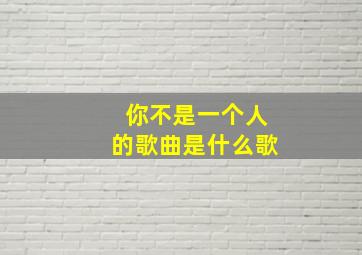 你不是一个人
的歌曲是什么歌